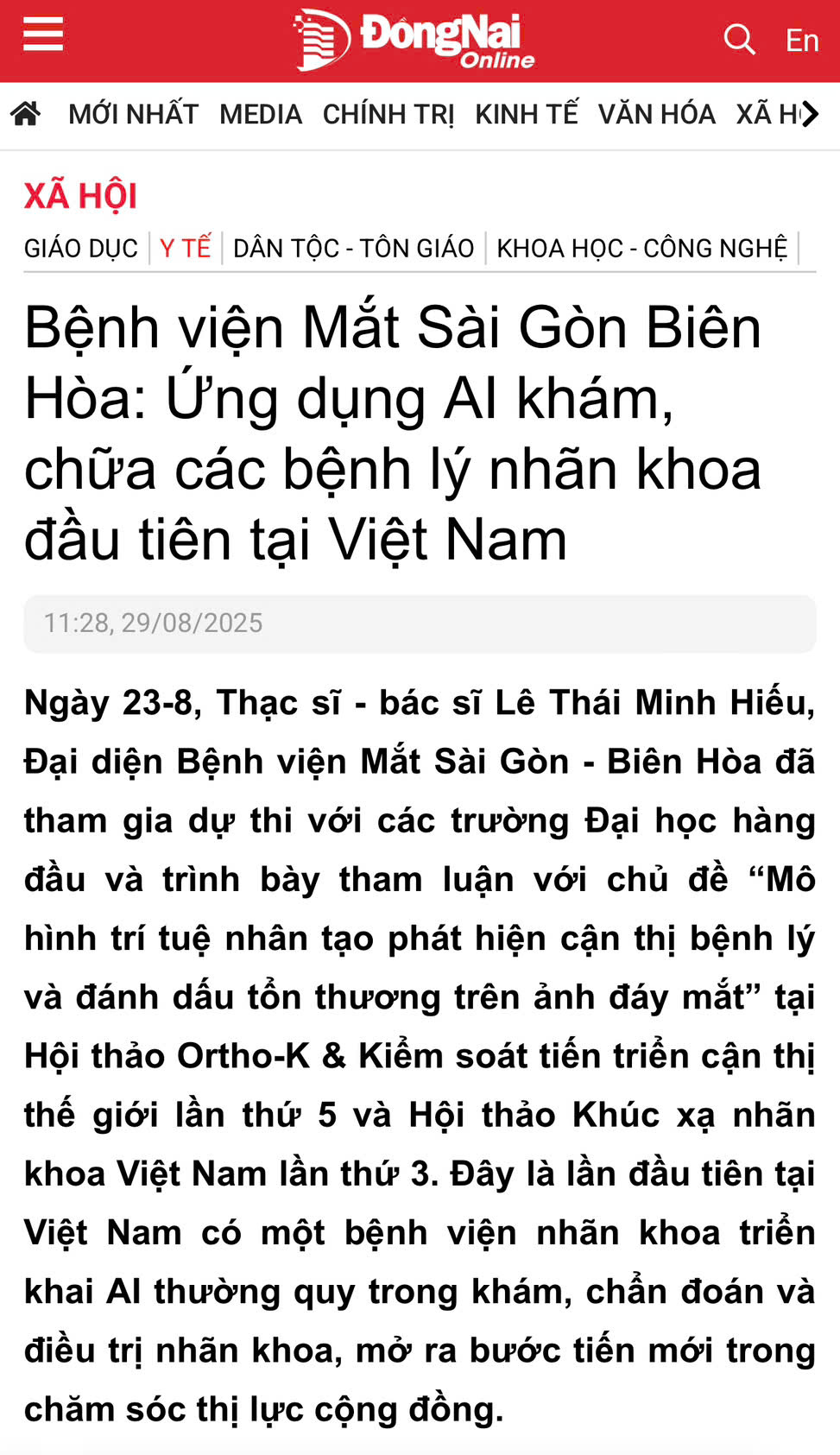 ĐồngNai Online

En

MỚI NHẤT MEDIA CHÍNH TRỊ KINH TẾ VĂN HÓA XÃ H

XÃ HỘI

GIÁO DỤC | Y TẾ | DÂN TỘC - TÔN GIÁO | KHOA HỌC - CÔNG NGHỆ |

Bệnh viện Mắt Sài Gòn Biên Hòa: Ứng dụng AI khám, chữa các bệnh lý nhãn khoa đầu tiên tại Việt Nam

11:28, 29/08/2025

Ngày 23-8, Thạc sĩ - bác sĩ Lê Thái Minh Hiếu, Đại diện Bệnh viện Mắt Sài Gòn - Biên Hòa đã tham gia dự thi với các trường Đại học hàng đầu và trình bày tham luận với chủ đề “Mô hình trí tuệ nhân tạo phát hiện cận thị bệnh lý và đánh dấu tổn thương trên ảnh đáy mắt” tại Hội thảo Ortho-K & Kiểm soát tiến triển cận thị thế giới lần thứ 5 và Hội thảo Khúc xạ nhãn khoa Việt Nam lần thứ 3. Đây là lần đầu tiên tại Việt Nam có một bệnh viện nhãn khoa triển khai AI thường quy trong khám, chẩn đoán và điều trị nhãn khoa, mở ra bước tiến mới trong chăm sóc thị lực cộng đồng.